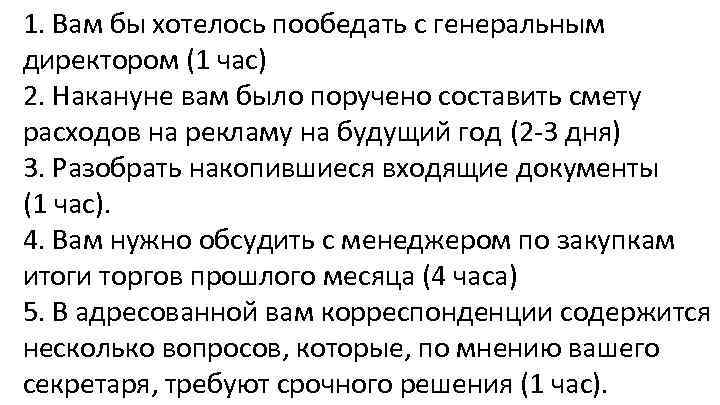 1. Вам бы хотелось пообедать с генеральным директором (1 час)
2. Накануне вам было поручено составить смету расходов на рекламу на будущий год (2-3 дня)
3. Разобрать накопившиеся входящие документы (1 час).
4. Вам нужно обсудить с менеджером по закупкам итоги торгов прошлого месяца (4 часа)
5. В адресованной вам корреспонденции содержится несколько вопросов, которые, по мнению вашего секретаря, требуют срочного решения (1 час).